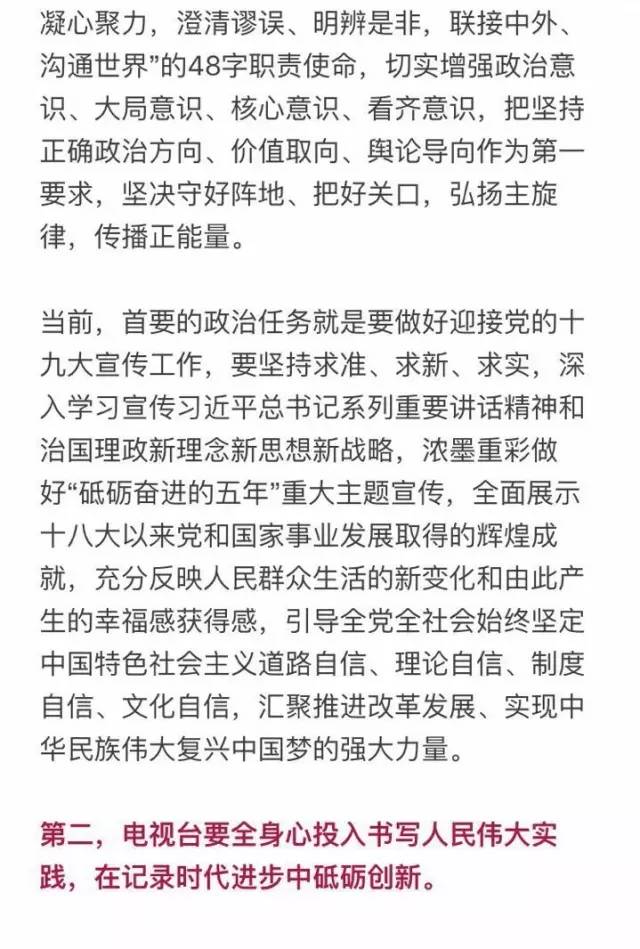 凝心聚力，澄清谬误、明辨是非，联接中外、沟通世界”的48字职责使命，切实增强政治意识、大局意识、核心意识、看齐意识，把坚持正确政治方向、价值取向、舆论导向作为第一要求，坚决守好阵地、把好关口，弘扬主旋律，传播正能量。

当前，首要的政治任务就是要做好迎接党的十九大宣传工作，要坚持求准、求新、求实，深入学习宣传习近平总书记系列重要讲话精神和治国理政新理念新思想新战略，浓墨重彩做好“砥砺奋进的五年”重大主题宣传，全面展示十八大以来党和国家事业发展取得的辉煌成就，充分反映人民群众生活的新变化和由此产生的幸福感获得感，引导全党全社会始终坚定中国特色社会主义道路自信、理论自信、制度自信、文化自信，汇聚推进改革发展、实现中华民族伟大复兴中国梦的强大力量。

第二，电视台要全身心投入书写人民伟大实践，在记录时代进步中砥砺创新。